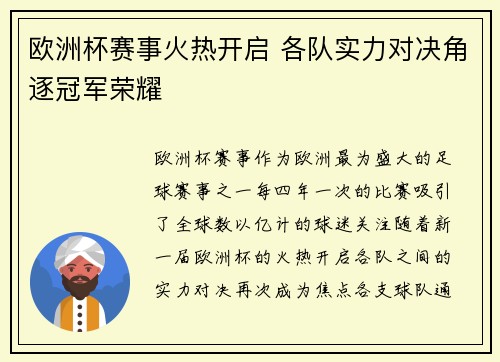 欧洲杯赛事火热开启 各队实力对决角逐冠军荣耀

欧洲杯赛事作为欧洲最为盛大的足球赛事之一每四年一次的比赛吸引了全球数以亿计的球迷关注随着新一届欧洲杯的火热开启各队之间的实力对决再次成为焦点各支球队通